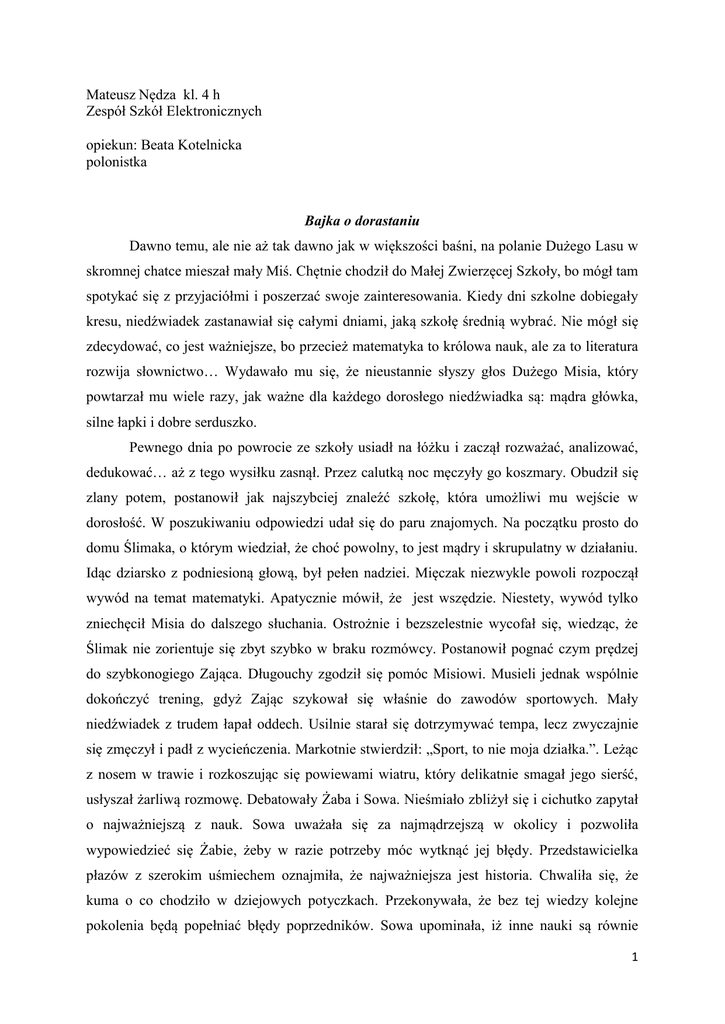 Mateusz Nędza kl. 4 h
Zespół Szkół Elektronicznych

opiekun: Beata Kotelnicka
polonistka

Bajka o dorastaniu

Dawno temu, ale nie aż tak dawno jak w większości baśni, na polanie Dużego Lasu w skromnej chatce mieszał mały Miś. Chętnie chodził do Małej Zwierzęcej Szkoły, bo mógł tam spotykać się z przyjaciółmi i poszerzać swoje zainteresowania. Kiedy dni szkolne dobiegały kresu, niedźwiadek zastanawiał się całymi dniami, jaką szkołę średnią wybrać. Nie mógł się zdecydować, co jest ważniejsze, bo przecież matematyka to królowa nauk, ale za to literatura rozwija słownictwo… Wydawało mu się, że nieustannie słyszy głos Dużego Misia, który powtarzał mu wiele razy, jak ważne dla każdego dorosłego niedźwiadka są: mądra główka, silne łapki i dobre serduszko.

Pewnego dnia po powrocie ze szkoły usiadł na łóżku i zaczął rozważać, analizować, dedukować… aż z tego wysiłku zasnął. Przez calutką noc męczyły go koszmary. Obudził się zlany potem, postanowił jak najszybciej znaleźć szkołę, która umożliwi mu wejście w dorosłość. W poszukiwaniu odpowiedzi udał się do paru znajomych. Na początku prosto do domu Ślimaka, o którym wiedział, że choć powolny, to jest mądry i skrupulatny w działaniu. Idąc dziarsko z podniesioną głową, był pełen nadziei. Mięczak niezwykle powoli rozpoczął wywód na temat matematyki. Apatycznie mówił, że jest wszędzie. Niestety, wywód tylko zniechęcił Misia do dalszego słuchania. Ostrożnie i bezszelestnie wycofał się, wiedząc, że Ślimak nie zorientuje się zbyt szybko w braku rozmówcy. Postanowił pognać czym prędzej do szybkonogiego Zająca. Długouchy zgodził się pomóc Misiowi. Musieli jednak wspólnie dokończyć trening, gdyż Zając szykował się właśnie do zawodów sportowych. Mały niedźwiadek z trudem łapał oddech. Usilnie starał się dotrzymywać tempa, lecz zwyczajnie się zmęczył i padł z wycieńczenia. Markotnie stwierdził: „Sport, to nie moja działka.”. Leżąc z nosem w trawie i rozkoszując się powiewami wiatru, który delikatnie smagał jego sierść, usłyszał żarliwą rozmowę. Debatowały Żaba i Sowa. Nieśmiało zbliżył się i cichutko zapytał o najważniejszą z nauk. Sowa uważała się za najmądrzejszą w okolicy i pozwoliła wypowiedzieć się Żabie, żeby w razie potrzeby móc wytknąć jej błędy. Przedstawicielka płazów z szerokim uśmiechem oznajmiła, że najważniejsza jest historia. Chwaliła się, że kuma o co chodziło w dziejowych potyczkach. Przekonywała, że bez tej wiedzy kolejne pokolenia będą popełniać błędy poprzedników. Sowa upominała, iż inne nauki są równie

1